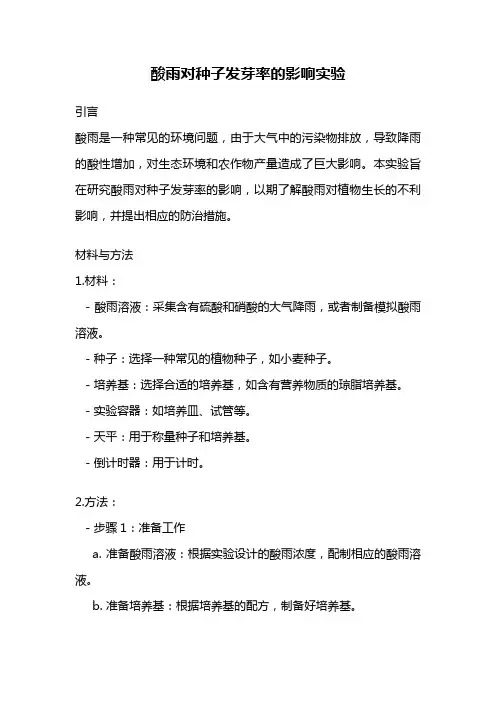 酸雨对种子发芽率的影响实验

引言

酸雨是一种常见的环境问题，由于大气中的污染物排放，导致降雨的酸性增加，对生态环境和农作物产量造成了巨大影响。本实验旨在研究酸雨对种子发芽率的影响，以期了解酸雨对植物生长的不利影响，并提出相应的防治措施。

材料与方法

1.材料：

- 酸雨溶液：采集含有硫酸和硝酸的大气降雨，或者制备模拟酸雨溶液。

- 种子：选择一种常见的植物种子，如小麦种子。

- 培养基：选择合适的培养基，如含有营养物质的琼脂培养基。

- 实验容器：如培养皿、试管等。

- 天平：用于称量种子和培养基。

- 倒计时器：用于计时。

2.方法：

- 步骤 1：准备工作

a. 准备酸雨溶液：根据实验设计的酸雨浓度，配制相应的酸雨溶液。

b. 准备培养基：根据培养基的配方，制备好培养基。